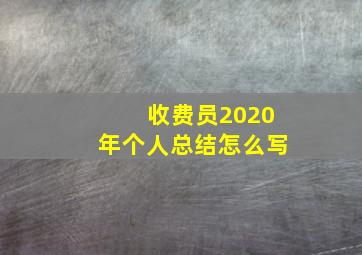 收费员2020年个人总结怎么写